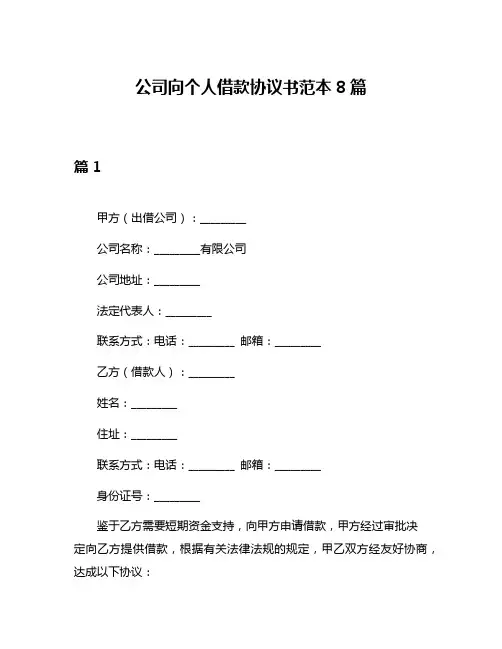 公司向个人借款协议书范本 8 篇

篇 1

甲方（出借公司）：________

公司名称：________有限公司

公司地址：________

法定代表人：________

联系方式：电话：________ 邮箱：________

乙方（借款人）：________

姓名：________

住址：________

联系方式：电话：________ 邮箱：________

身份证号：________

鉴于乙方需要短期资金支持，向甲方申请借款，甲方经过审批决定向乙方提供借款，根据有关法律法规的规定，甲乙双方经友好协商，达成以下协议：